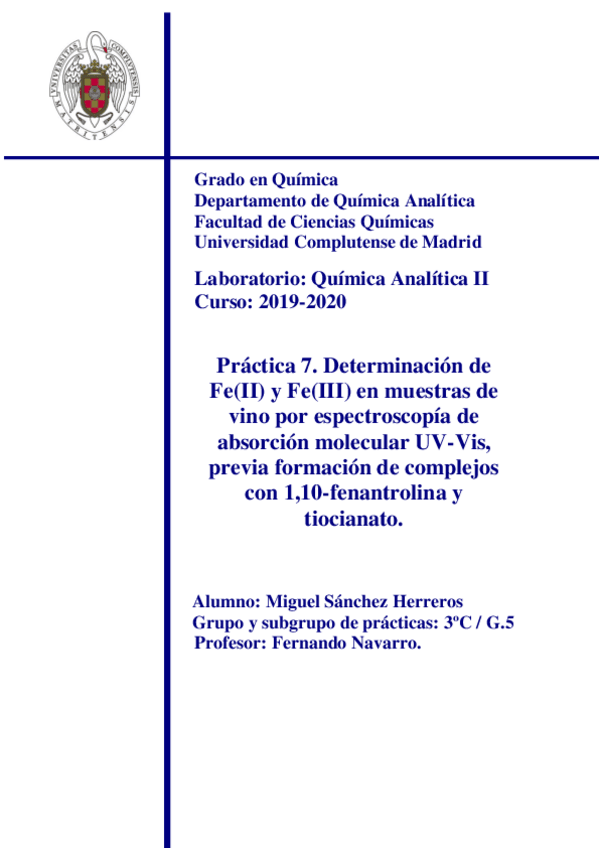 UNIVERSITAS COMPLUTENSIS MATRITENSIS

Grado en Química
Departamento de Química Analítica
Facultad de Ciencias Químicas
Universidad Complutense de Madrid

Laboratorio: Química Analítica II
Curso: 2019-2020

Práctica 7. Determinación de Fe(II) y Fe(III) en muestras de vino por espectroscopía de absorción molecular UV-Vis, previa formación de complejos con 1,10-fenantrolina y tiocianato.

Alumno: Miguel Sánchez Herreros
Grupo y subgrupo de prácticas: 3ºC / G.5
Profesor: Fernando Navarro.